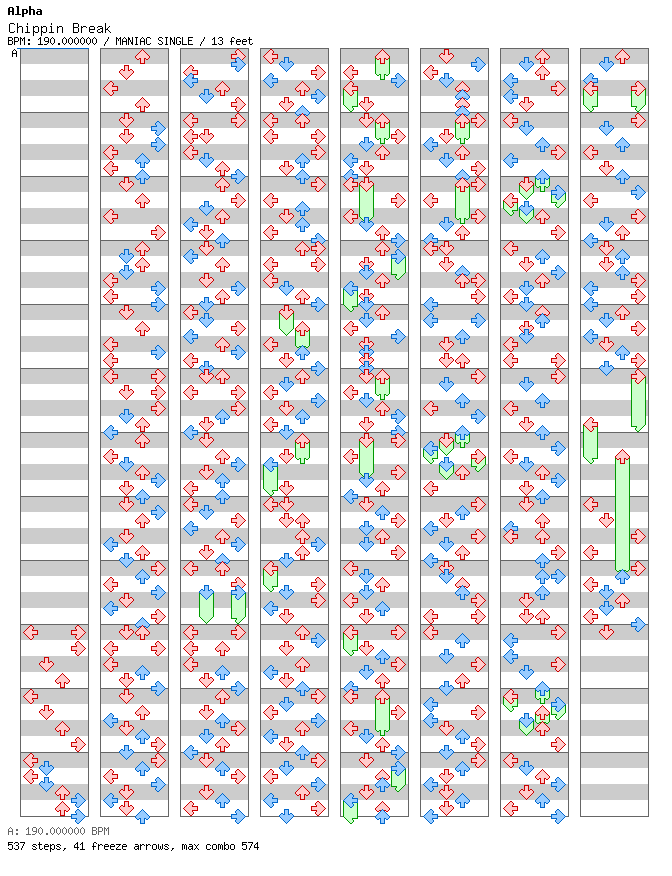 Alpha
Chippin Break
BPM: 190.000000 / MANIAC SINGLE / 13 feet

A

A: 190.000000 BPM
537 steps, 41 freeze arrows, max combo 574